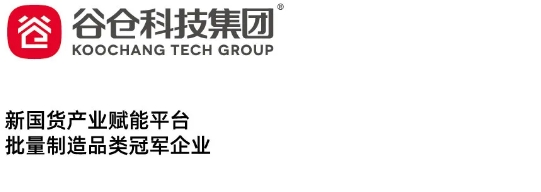 谷仓科技集团®
KOOCHANG TECH GROUP

新国货产业赋能平台
批量制造品类冠军企业